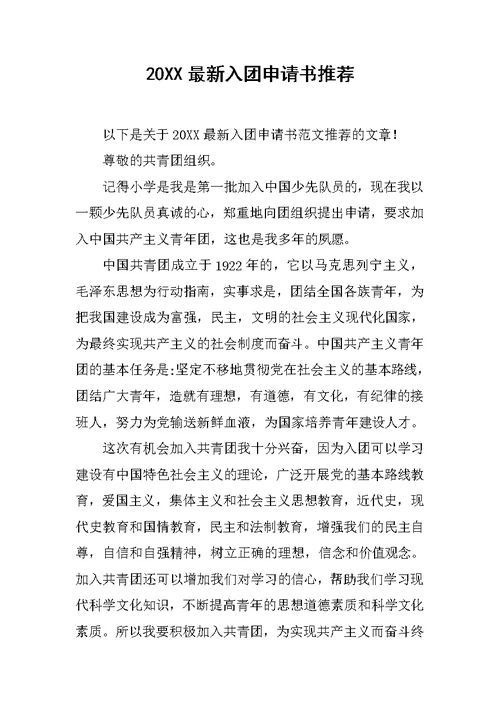 20XX 最新入团申请书推荐

以下是关于 20XX 最新入团申请书范文推荐的文章!

尊敬的共青团组织。

记得小学是我是第一批加入中国少先队员的，现在我以一颗少先队员真诚的心，郑重地向团组织提出申请，要求加入中国共产主义青年团，这也是我多年的夙愿。

中国共青团成立于 1922 年的，它以马克思列宁主义，毛泽东思想为行动指南，实事求是，团结全国各族青年，为把我国建设成为富强，民主，文明的社会主义现代化国家，为最终实现共产主义的社会制度而奋斗。中国共产主义青年团的基本任务是:坚定不移地贯彻党在社会主义的基本路线，团结广大青年，造就有理想，有道德，有文化，有纪律的接班人，努力为党输送新鲜血液，为国家培养青年建设人才。

这次有机会加入共青团我十分兴奋，因为入团可以学习建设有中国特色社会主义的理论，广泛开展党的基本路线教育，爱国主义，集体主义和社会主义思想教育，近代史，现代史教育和国情教育，民主和法制教育，增强我们的民主自尊，自信和自强精神，树立正确的理想，信念和价值观念。加入共青团还可以增加我们对学习的信心，帮助我们学习现代科学文化知识，不断提高青年的思想道德素质和科学文化素质。所以我要积极加入共青团，为实现共产主义而奋斗终